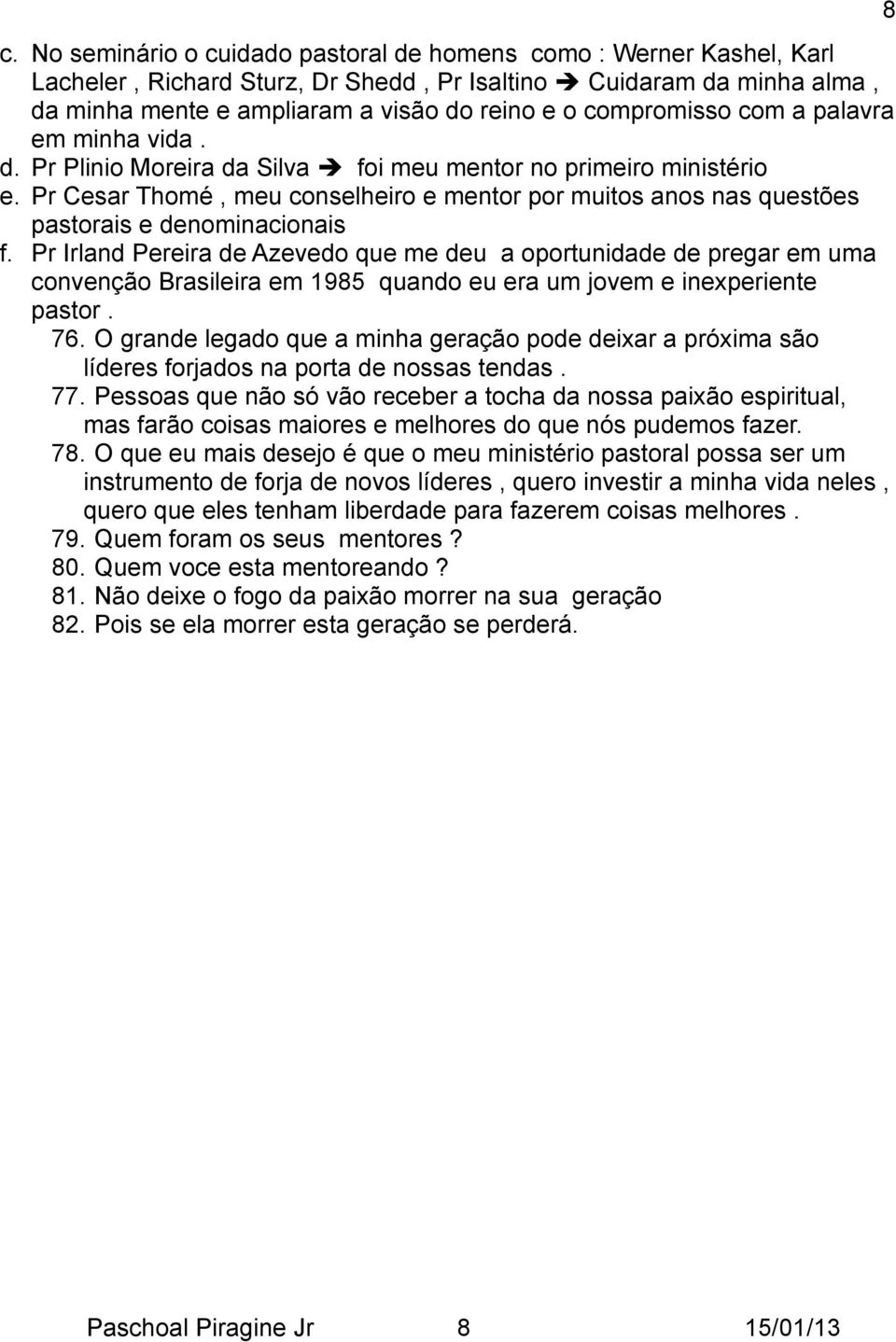 8

c. No seminário o cuidado pastoral de homens como : Werner Kashel, Karl Lacheler , Richard Sturz, Dr Shedd , Pr Isaltino ➔ Cuidaram da minha alma , da minha mente e ampliaram a visão do reino e o compromisso com a palavra em minha vida .
d. Pr Plinio Moreira da Silva ➔ foi meu mentor no primeiro ministério
e. Pr Cesar Thomé , meu conselheiro e mentor por muitos anos nas questões pastorais e denominacionais
f. Pr Irland Pereira de Azevedo que me deu a oportunidade de pregar em uma convenção Brasileira em 1985 quando eu era um jovem e inexperiente pastor .
76. O grande legado que a minha geração pode deixar a próxima são líderes forjados na porta de nossas tendas .
77. Pessoas que não só vão receber a tocha da nossa paixão espiritual, mas farão coisas maiores e melhores do que nós pudemos fazer.
78. O que eu mais desejo é que o meu ministério pastoral possa ser um instrumento de forja de novos líderes , quero investir a minha vida neles , quero que eles tenham liberdade para fazerem coisas melhores .
79. Quem foram os seus mentores ?
80. Quem voce esta mentoreando ?
81. Não deixe o fogo da paixão morrer na sua geração
82. Pois se ela morrer esta geração se perderá.

Paschoal Piragine Jr 8 15/01/13